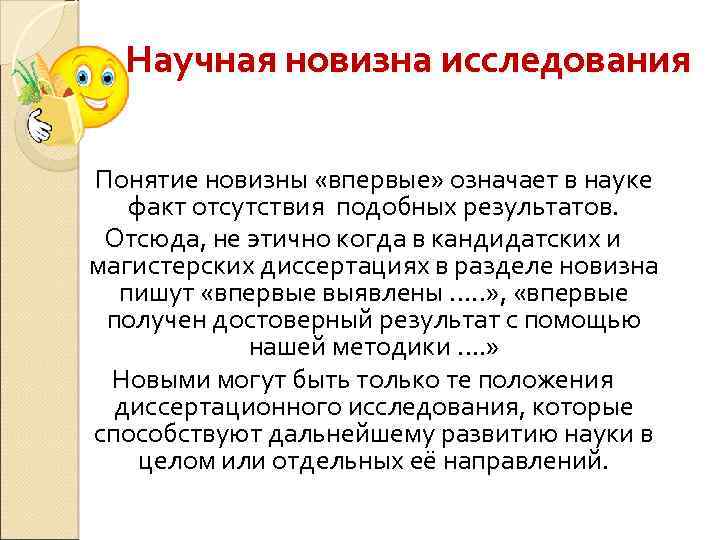 Научная новизна исследования

Понятие новизны «впервые» означает в науке факт отсутствия подобных результатов.

Отсюда, не этично когда в кандидатских и магистерских диссертациях в разделе новизна пишут «впервые выявлены .....», «впервые получен достоверный результат с помощью нашей методики ....»

Новыми могут быть только те положения диссертационного исследования, которые способствуют дальнейшему развитию науки в целом или отдельных её направлений.